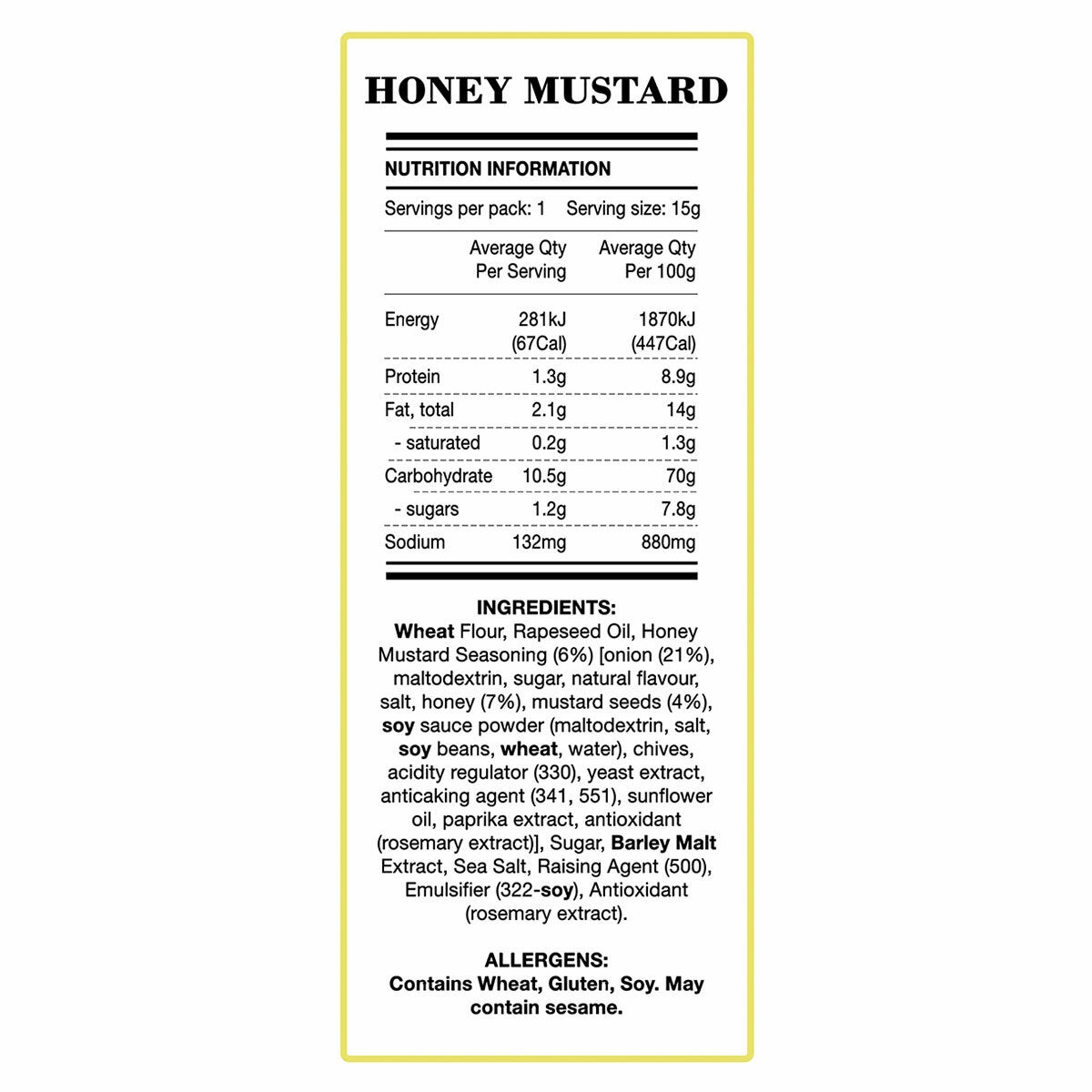 HONEY MUSTARD

NUTRITION INFORMATION

Servings per pack: 1 Serving size: 15g

| | Average Qty Per Serving | Average Qty Per 100g |
|---|---|---|
| Energy | 281kJ (67Cal) | 1870kJ (447Cal) |
| Protein | 1.3g | 8.9g |
| Fat, total | 2.1g | 14g |
| - saturated | 0.2g | 1.3g |
| Carbohydrate | 10.5g | 70g |
| - sugars | 1.2g | 7.8g |
| Sodium | 132mg | 880mg |

INGREDIENTS:
Wheat Flour, Rapeseed Oil, Honey Mustard Seasoning (6%) [onion (21%), maltodextrin, sugar, natural flavour, salt, honey (7%), mustard seeds (4%), soy sauce powder (maltodextrin, salt, soy beans, wheat, water), chives, acidity regulator (330), yeast extract, anticaking agent (341, 551), sunflower oil, paprika extract, antioxidant (rosemary extract)], Sugar, Barley Malt Extract, Sea Salt, Raising Agent (500), Emulsifier (322-soy), Antioxidant (rosemary extract).

ALLERGENS:
Contains Wheat, Gluten, Soy. May contain sesame.